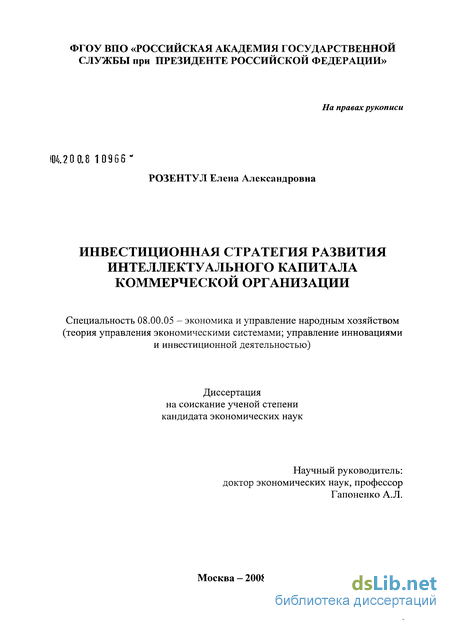 ФГОУ ВПО «РОССИЙСКАЯ АКАДЕМИЯ ГОСУДАРСТВЕННОЙ СЛУЖБЫ при ПРЕЗИДЕНТЕ РОССИЙСКОЙ ФЕДЕРАЦИИ»

На правах рукописи

04.200.8 10966

РОЗЕНТУЛ Елена Александровна

ИНВЕСТИЦИОННАЯ СТРАТЕГИЯ РАЗВИТИЯ ИНТЕЛЛЕКТУАЛЬНОГО КАПИТАЛА КОММЕРЧЕСКОЙ ОРГАНИЗАЦИИ

Специальность 08.00.05 – экономика и управление народным хозяйством (теория управления экономическими системами; управление инновациями и инвестиционной деятельностью)

Диссертация на соискание ученой степени кандидата экономических наук

Научный руководитель: доктор экономических наук, профессор Гапоненко А.Л.

Москва – 2008

dsLib.net
библиотека диссертаций